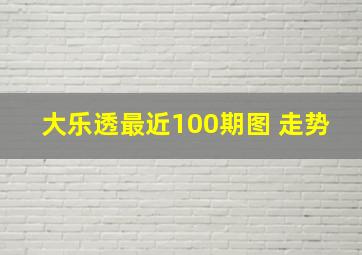 大乐透最近100期图 走势